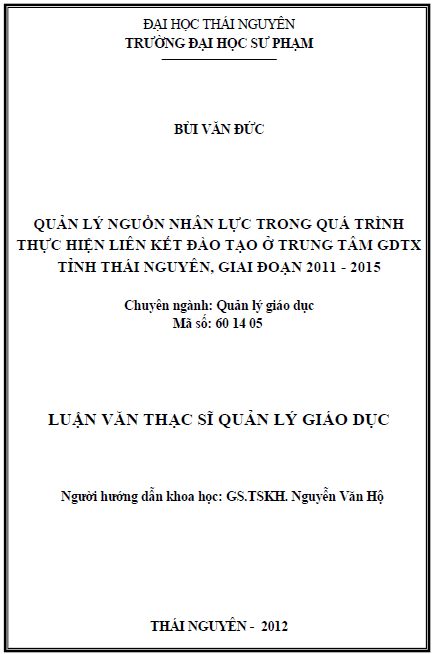 ĐẠI HỌC THÁI NGUYÊN
TRƯỜNG ĐẠI HỌC SƯ PHẠM

BÙI VĂN ĐỨC

QUẢN LÝ NGUỒN NHÂN LỰC TRONG QUÁ TRÌNH THỰC HIỆN LIÊN KẾT ĐÀO TẠO Ở TRUNG TÂM GDTX TỈNH THÁI NGUYÊN, GIAI ĐOẠN 2011 - 2015

Chuyên ngành: Quản lý giáo dục
Mã số: 60 14 05

LUẬN VĂN THẠC SĨ QUẢN LÝ GIÁO DỤC

Người hướng dẫn khoa học: GS.TSKH. Nguyễn Văn Hộ

THÁI NGUYÊN - 2012